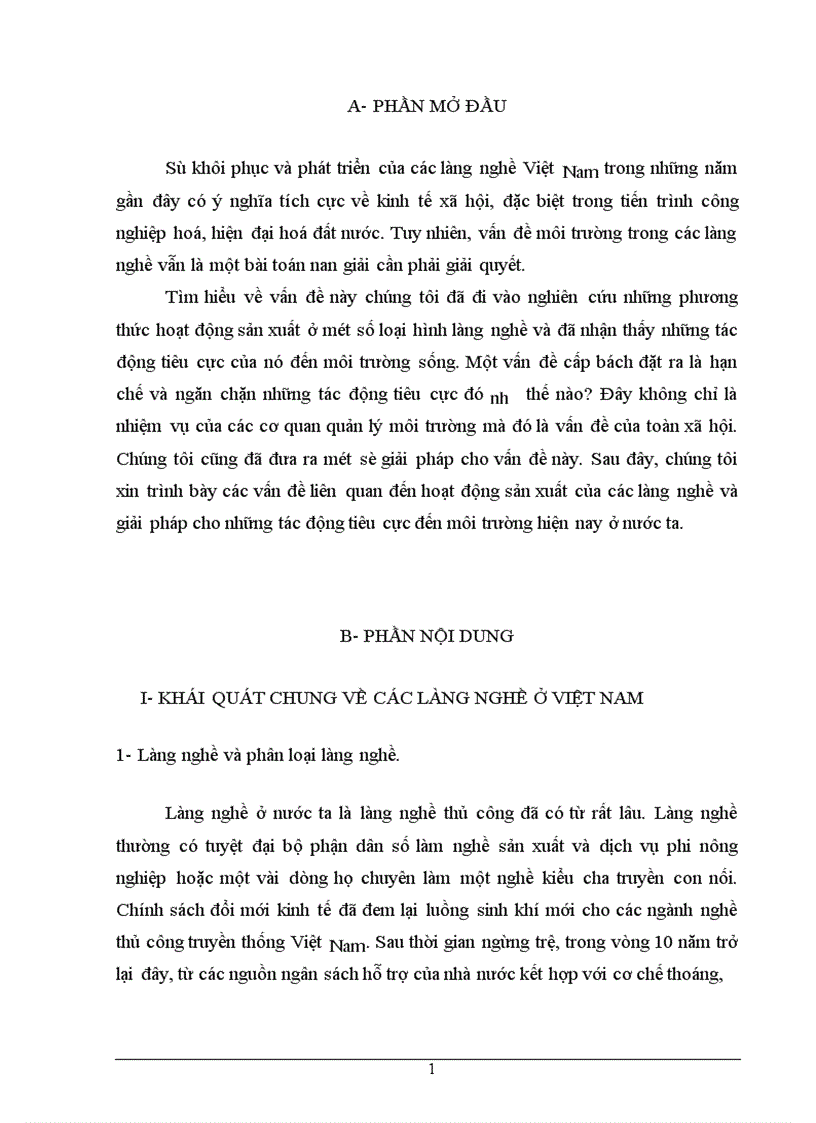 A- PHẦN MỞ ĐẦU

Sù khôi phục và phát triển của các làng nghề Việt Nam trong những năm gần đây có ý nghĩa tích cực về kinh tế xã hội, đặc biệt trong tiến trình công nghiệp hoá, hiện đại hoá đất nước. Tuy nhiên, vấn đề môi trường trong các làng nghề vẫn là một bài toán nan giải cần phải giải quyết.

Tìm hiểu về vấn đề này chúng tôi đã đi vào nghiên cứu những phương thức hoạt động sản xuất ở mét số loại hình làng nghề và đã nhận thấy những tác động tiêu cực của nó đến môi trường sống. Một vấn đề cấp bách đặt ra là hạn chế và ngăn chặn những tác động tiêu cực đó nh thế nào? Đây không chỉ là nhiệm vụ của các cơ quan quản lý môi trường mà đó là vấn đề của toàn xã hội. Chúng tôi cũng đã đưa ra mét sè giải pháp cho vấn đề này. Sau đây, chúng tôi xin trình bày các vấn đề liên quan đến hoạt động sản xuất của các làng nghề và giải pháp cho những tác động tiêu cực đến môi trường hiện nay ở nước ta.

B- PHẦN NỘI DUNG

I- KHÁI QUÁT CHUNG VỀ CÁC LÀNG NGHỀ Ở VIỆT NAM

1- Làng nghề và phân loại làng nghề.

Làng nghề ở nước ta là làng nghề thủ công đã có từ rất lâu. Làng nghề thường có tuyệt đại bộ phận dân số làm nghề sản xuất và dịch vụ phi nông nghiệp hoặc một vài dòng họ chuyên làm một nghề kiểu cha truyền con nối. Chính sách đổi mới kinh tế đã đem lại luồng sinh khí mới cho các ngành nghề thủ công truyền thống Việt Nam. Sau thời gian ngừng trệ, trong vòng 10 năm trở lại đây, từ các nguồn ngân sách hỗ trợ của nhà nước kết hợp với cơ chế thoáng,

1